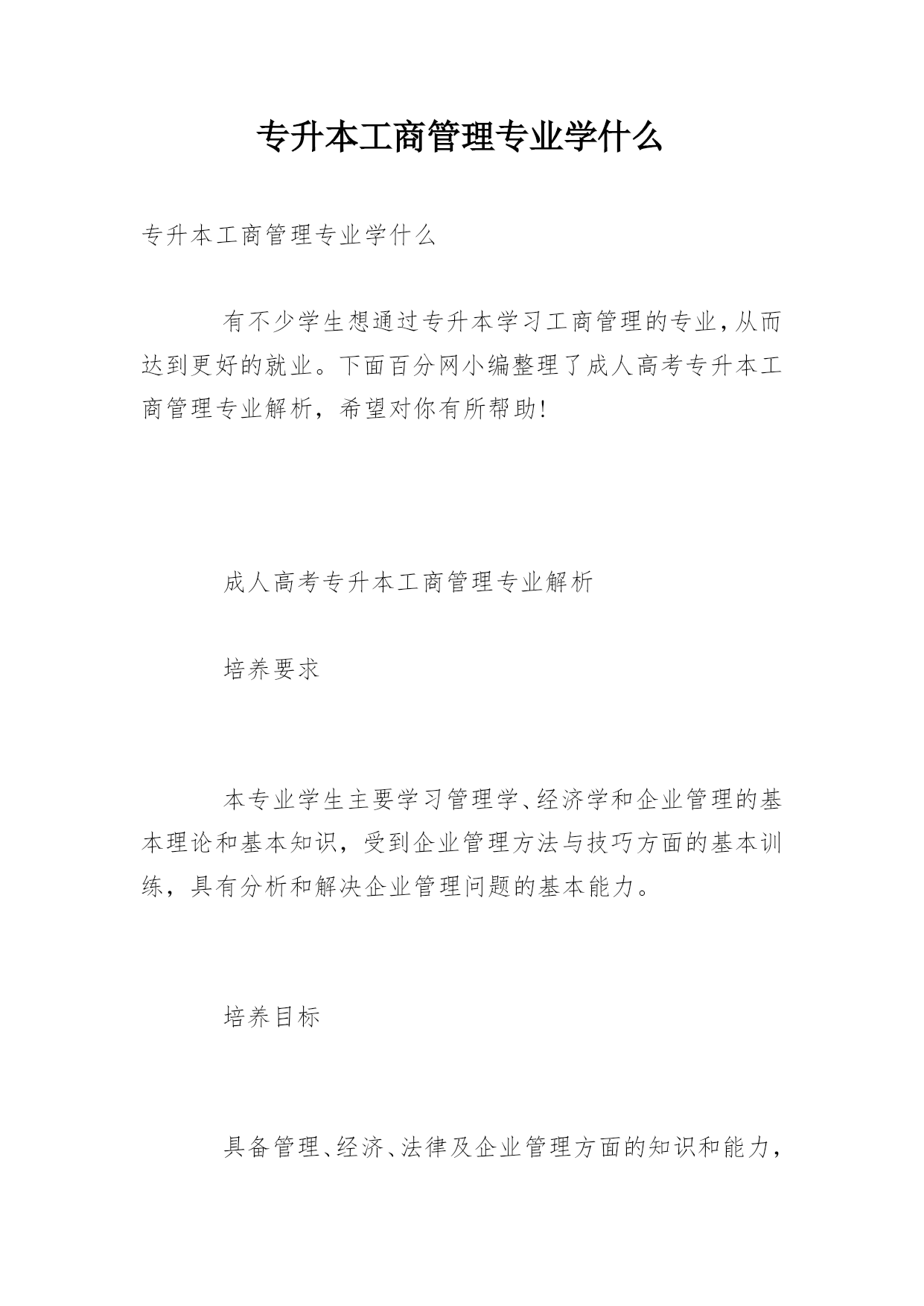 专升本工商管理专业学什么

专升本工商管理专业学什么

有不少学生想通过专升本学习工商管理的专业，从而达到更好的就业。下面百分网小编整理了成人高考专升本工商管理专业解析，希望对你有所帮助!

成人高考专升本工商管理专业解析

培养要求

本专业学生主要学习管理学、经济学和企业管理的基本理论和基本知识，受到企业管理方法与技巧方面的基本训练，具有分析和解决企业管理问题的基本能力。

培养目标

具备管理、经济、法律及企业管理方面的知识和能力，